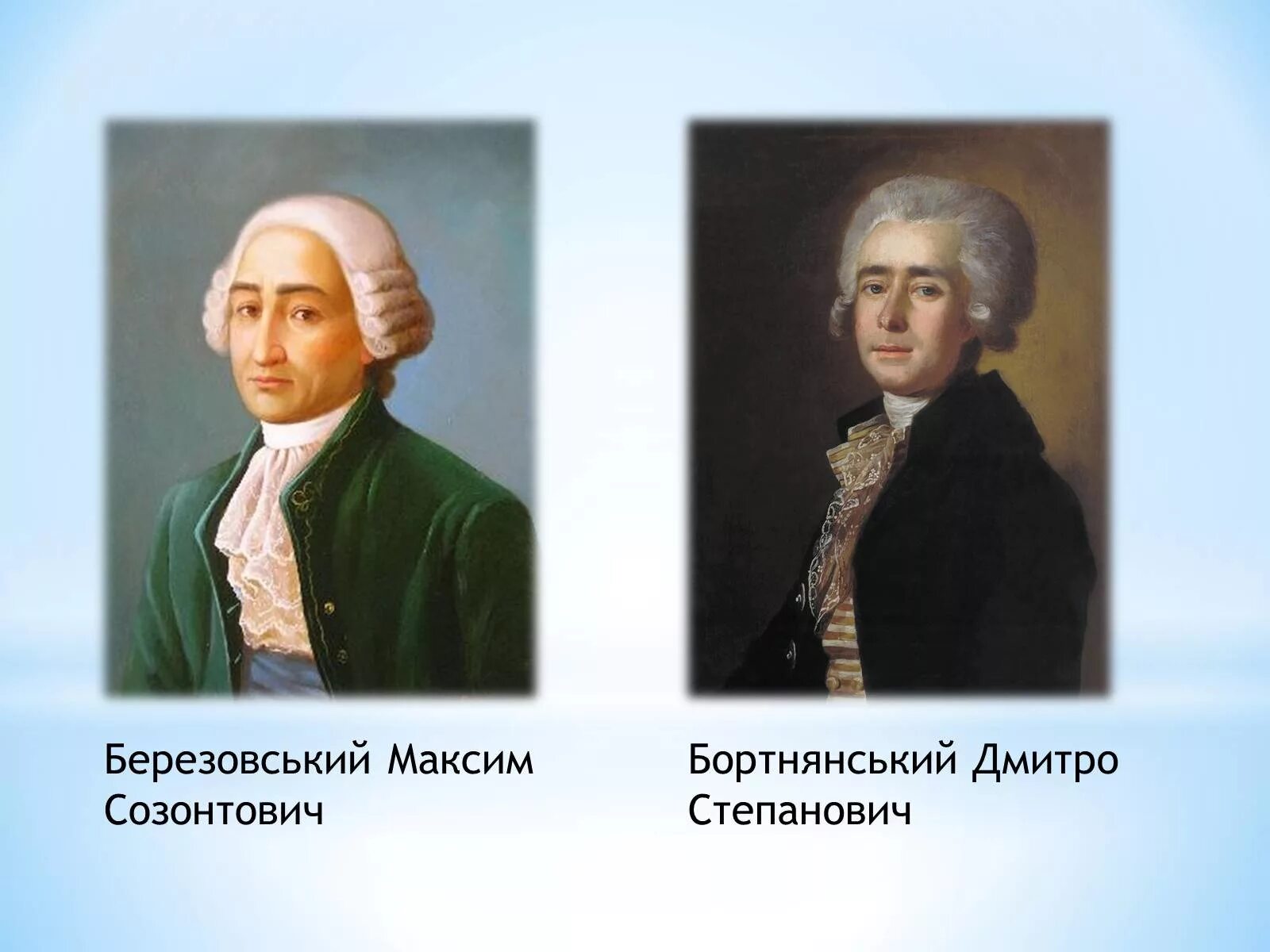 Березовський Максим Созонтович

Бортнянський Дмитро Степанович